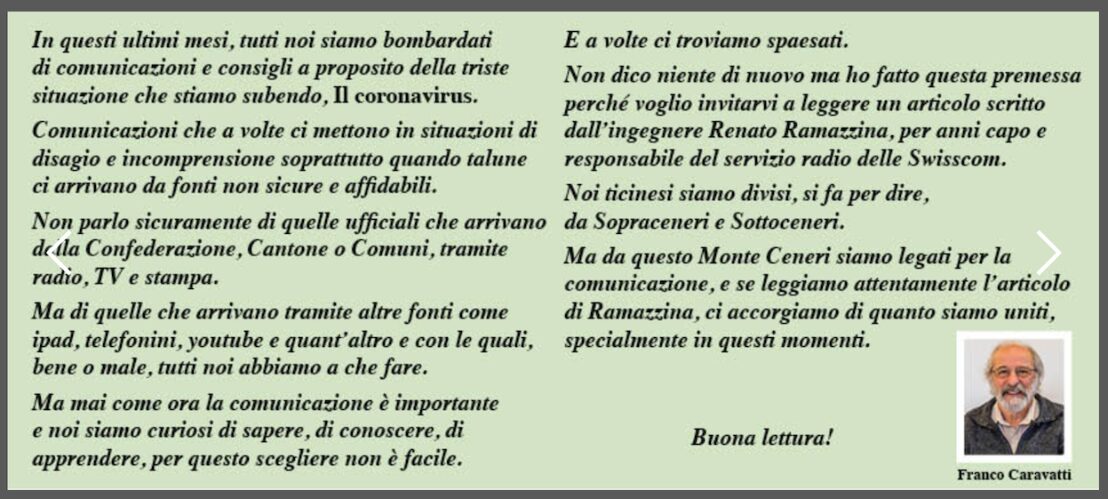 In questi ultimi mesi, tutti noi siamo bombardati di comunicazioni e consigli a proposito della triste situazione che stiamo subendo, Il coronavirus.

Comunicazioni che a volte ci mettono in situazioni di disagio e incomprensione soprattutto quando talune ci arrivano da fonti non sicure e affidabili.

Non parlo sicuramente di quelle ufficiali che arrivano dalla Confederazione, Cantone o Comuni, tramite radio, TV e stampa.

Ma di quelle che arrivano tramite altre fonti come ipad, telefonini, youtube e quant'altro e con le quali, bene o male, tutti noi abbiamo a che fare.

Ma mai come ora la comunicazione è importante e noi siamo curiosi di sapere, di conoscere, di apprendere, per questo scegliere non è facile.

E a volte ci troviamo spaesati.

Non dico niente di nuovo ma ho fatto questa premessa perché voglio invitarvi a leggere un articolo scritto dall'ingegnere Renato Ramazzina, per anni capo e responsabile del servizio radio delle Swisscom.

Noi ticinesi siamo divisi, si fa per dire, da Sopraceneri e Sottoceneri.

Ma da questo Monte Ceneri siamo legati per la comunicazione, e se leggiamo attentamente l'articolo di Ramazzina, ci accorgiamo di quanto siamo uniti, specialmente in questi momenti.

Buona lettura!

Franco Caravatti